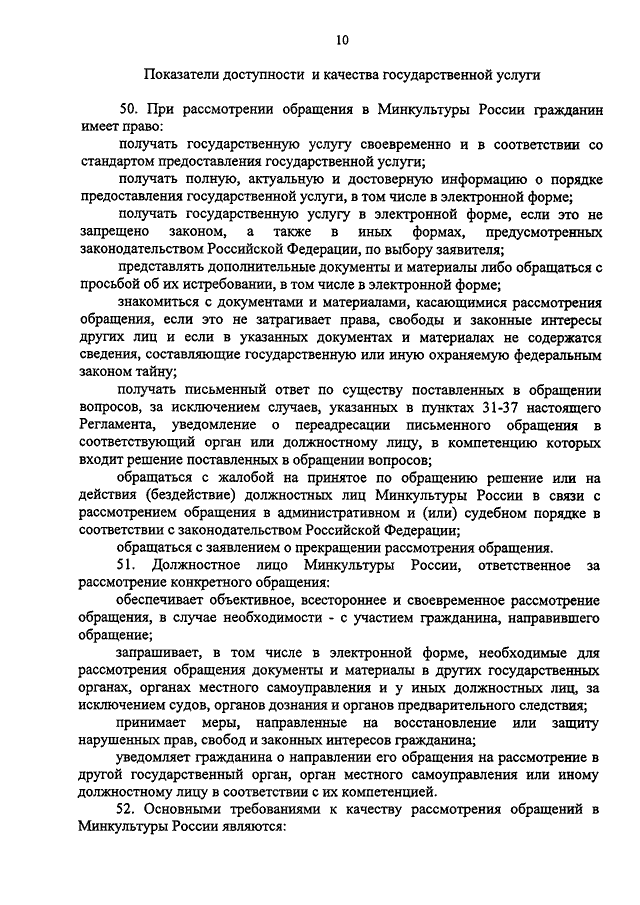 10

Показатели доступности и качества государственной услуги

50. При рассмотрении обращения в Минкультуры России гражданин имеет право:

получать государственную услугу своевременно и в соответствии со стандартом предоставления государственной услуги;

получать полную, актуальную и достоверную информацию о порядке предоставления государственной услуги, в том числе в электронной форме;

получать государственную услугу в электронной форме, если это не запрещено законом, а также в иных формах, предусмотренных законодательством Российской Федерации, по выбору заявителя;

представлять дополнительные документы и материалы либо обращаться с просьбой об их истребовании, в том числе в электронной форме;

знакомиться с документами и материалами, касающимися рассмотрения обращения, если это не затрагивает права, свободы и законные интересы других лиц и если в указанных документах и материалах не содержатся сведения, составляющие государственную или иную охраняемую федеральным законом тайну;

получать письменный ответ по существу поставленных в обращении вопросов, за исключением случаев, указанных в пунктах 31-37 настоящего Регламента, уведомление о переадресации письменного обращения в соответствующий орган или должностному лицу, в компетенцию которых входит решение поставленных в обращении вопросов;

обращаться с жалобой на принятое по обращению решение или на действия (бездействие) должностных лиц Минкультуры России в связи с рассмотрением обращения в административном и (или) судебном порядке в соответствии с законодательством Российской Федерации;

обращаться с заявлением о прекращении рассмотрения обращения.

51. Должностное лицо Минкультуры России, ответственное за рассмотрение конкретного обращения:

обеспечивает объективное, всестороннее и своевременное рассмотрение обращения, в случае необходимости - с участием гражданина, направившего обращение;

запрашивает, в том числе в электронной форме, необходимые для рассмотрения обращения документы и материалы в других государственных органах, органах местного самоуправления и у иных должностных лиц, за исключением судов, органов дознания и органов предварительного следствия;

принимает меры, направленные на восстановление или защиту нарушенных прав, свобод и законных интересов гражданина;

уведомляет гражданина о направлении его обращения на рассмотрение в другой государственный орган, орган местного самоуправления или иному должностному лицу в соответствии с их компетенцией.

52. Основными требованиями к качеству рассмотрения обращений в Минкультуры России являются: